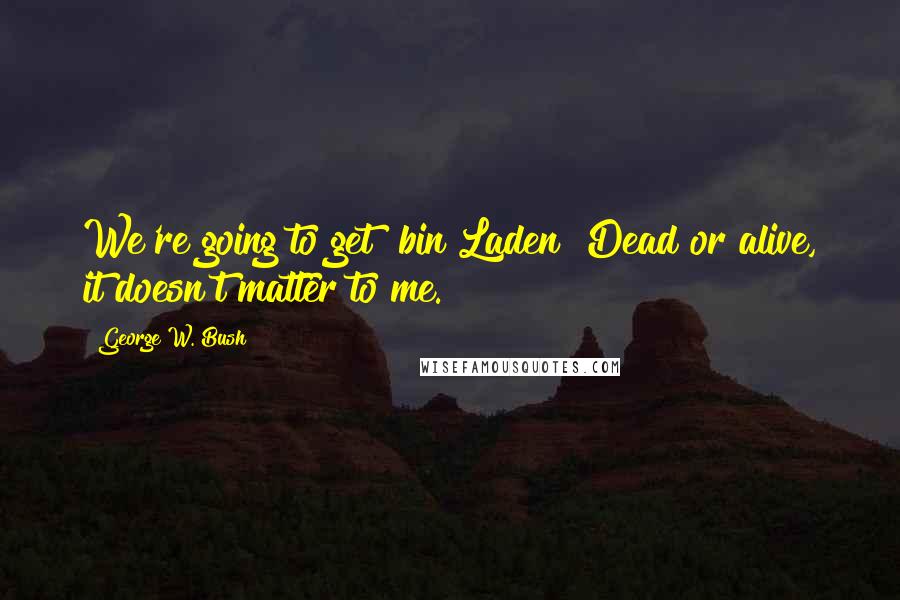 We're going to get bin Laden Dead or alive, it doesn't matter to me.

George W. Bush

WISEFAMOUSQUOTES.COM